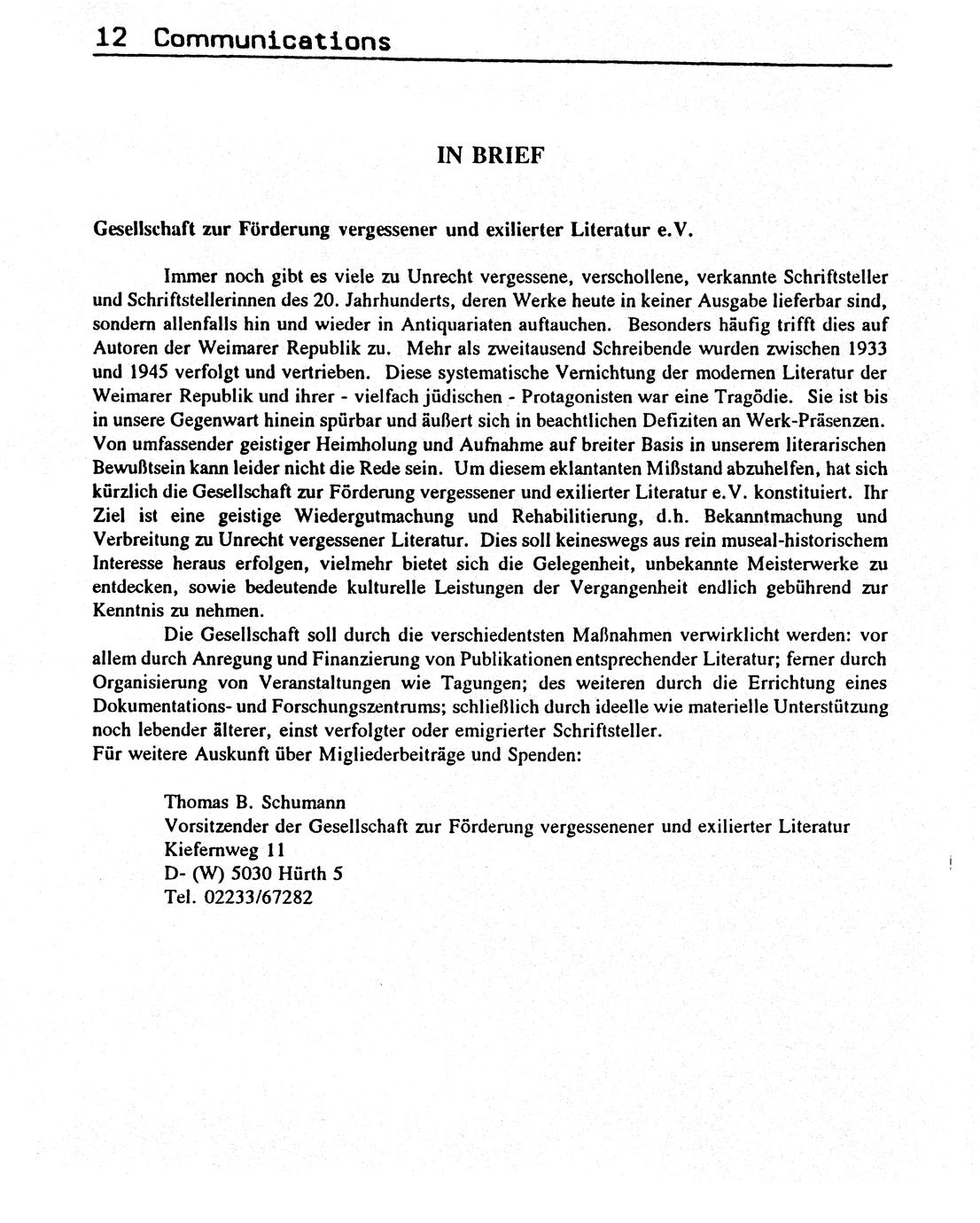 12 Communications

IN BRIEF

Gesellschaft zur Förderung vergessener und exilierter Literatur e.V.

Immer noch gibt es viele zu Unrecht vergessene, verschollene, verkannte Schriftsteller und Schriftstellerinnen des 20. Jahrhunderts, deren Werke heute in keiner Ausgabe lieferbar sind, sondern allenfalls hin und wieder in Antiquariaten auftauchen. Besonders häufig trifft dies auf Autoren der Weimarer Republik zu. Mehr als zweitausend Schreibende wurden zwischen 1933 und 1945 verfolgt und vertrieben. Diese systematische Vernichtung der modernen Literatur der Weimarer Republik und ihrer - vielfach jüdischen - Protagonisten war eine Tragödie. Sie ist bis in unsere Gegenwart hinein spürbar und äußert sich in beachtlichen Defiziten an Werk-Präsenzen. Von umfassender geistiger Heimholung und Aufnahme auf breiter Basis in unserem literarischen Bewußtsein kann leider nicht die Rede sein. Um diesem eklantanten Mißstand abzuhelfen, hat sich kürzlich die Gesellschaft zur Förderung vergessener und exilierter Literatur e.V. konstituiert. Ihr Ziel ist eine geistige Wiedergutmachung und Rehabilitierung, d.h. Bekanntmachung und Verbreitung zu Unrecht vergessener Literatur. Dies soll keineswegs aus rein museal-historischem Interesse heraus erfolgen, vielmehr bietet sich die Gelegenheit, unbekannte Meisterwerke zu entdecken, sowie bedeutende kulturelle Leistungen der Vergangenheit endlich gebührend zur Kenntnis zu nehmen.

Die Gesellschaft soll durch die verschiedentsten Maßnahmen verwirklicht werden: vor allem durch Anregung und Finanzierung von Publikationen entsprechender Literatur; ferner durch Organisierung von Veranstaltungen wie Tagungen; des weiteren durch die Errichtung eines Dokumentations- und Forschungszentrums; schließlich durch ideelle wie materielle Unterstützung noch lebender älterer, einst verfolgter oder emigrierter Schriftsteller.
Für weitere Auskunft über Migliederbeiträge und Spenden:

Thomas B. Schumann
Vorsitzender der Gesellschaft zur Förderung vergessenener und exilierter Literatur
Kiefernweg 11
D- (W) 5030 Hürth 5
Tel. 02233/67282